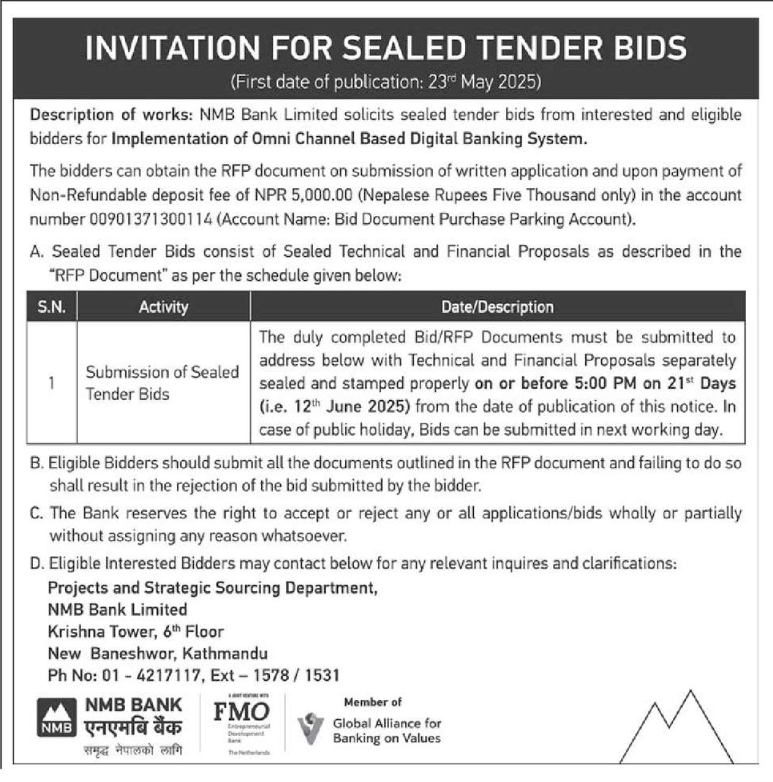 INVITATION FOR SEALED TENDER BIDS

(First date of publication: 23$^{rd}$ May 2025)

Description of works: NMB Bank Limited solicits sealed tender bids from interested and eligible bidders for Implementation of Omni Channel Based Digital Banking System.

The bidders can obtain the RFP document on submission of written application and upon payment of Non-Refundable deposit fee of NPR 5,000.00 (Nepalese Rupees Five Thousand only) in the account number 00901371300114 (Account Name: Bid Document Purchase Parking Account).

A. Sealed Tender Bids consist of Sealed Technical and Financial Proposals as described in the "RFP Document" as per the schedule given below:

| S.N. | Activity | Date/Description |
|---|---|---|
| 1 | Submission of Sealed Tender Bids | The duly completed Bid/RFP Documents must be submitted to address below with Technical and Financial Proposals separately sealed and stamped properly on or before 5:00 PM on 21$^{st}$ Days (i.e. 12$^{th}$ June 2025) from the date of publication of this notice. In case of public holiday, Bids can be submitted in next working day. |

B. Eligible Bidders should submit all the documents outlined in the RFP document and failing to do so shall result in the rejection of the bid submitted by the bidder.

C. The Bank reserves the right to accept or reject any or all applications/bids wholly or partially without assigning any reason whatsoever.

D. Eligible Interested Bidders may contact below for any relevant inquires and clarifications:

Projects and Strategic Sourcing Department,
NMB Bank Limited
Krishna Tower, 6$^{th}$ Floor
New Baneshwor, Kathmandu
Ph No: 01 - 4217117, Ext – 1578 / 1531

NMB NMB BANK एनएमबि बैंक समृद्ध नेपालको लागि

A JOINT VENTURE WITH FMO Entrepreneurial Development Bank The Netherlands

Member of Global Alliance for Banking on Values